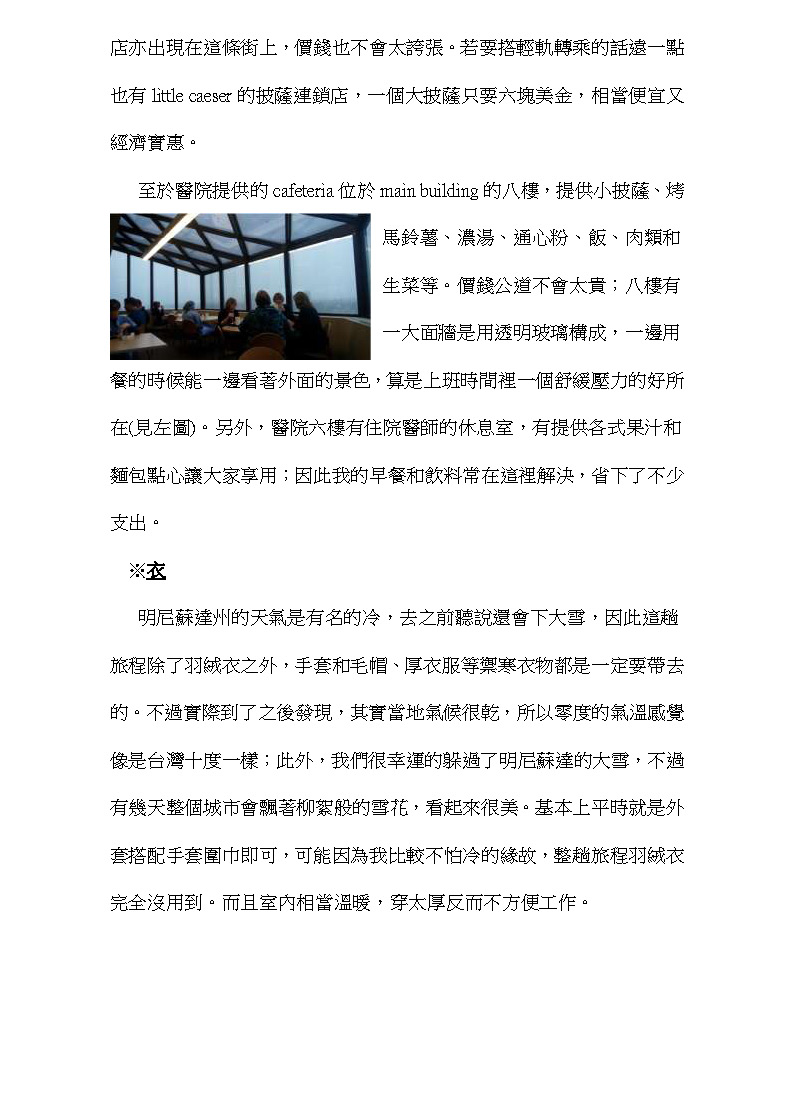 店亦出現在這條街上，價錢也不會太誇張。若要搭輕軌轉乘的話遠一點也有 little caeser 的披薩連鎖店，一個大披薩只要六塊美金，相當便宜又經濟實惠。

至於醫院提供的 cafeteria 位於 main building 的八樓，提供小披薩、烤馬鈴薯、濃湯、通心粉、飯、肉類和生菜等。價錢公道不會太貴；八樓有一大面牆是用透明玻璃構成，一邊用餐的時候能一邊看著外面的景色，算是上班時間裡一個舒緩壓力的好所在(見左圖)。另外，醫院六樓有住院醫師的休息室，有提供各式果汁和麵包點心讓大家享用；因此我的早餐和飲料常在這裡解決，省下了不少支出。

※衣

明尼蘇達州的天氣是有名的冷，去之前聽說還會下大雪，因此這趟旅程除了羽絨衣之外，手套和毛帽、厚衣服等禦寒衣物都是一定要帶去的。不過實際到了之後發現，其實當地氣候很乾，所以零度的氣溫感覺像是台灣十度一樣；此外，我們很幸運的躲過了明尼蘇達的大雪，不過有幾天整個城市會飄著柳絮般的雪花，看起來很美。基本上平時就是外套搭配手套圍巾即可，可能因為我比較不怕冷的緣故，整趟旅程羽絨衣完全沒用到。而且室內相當溫暖，穿太厚反而不方便工作。